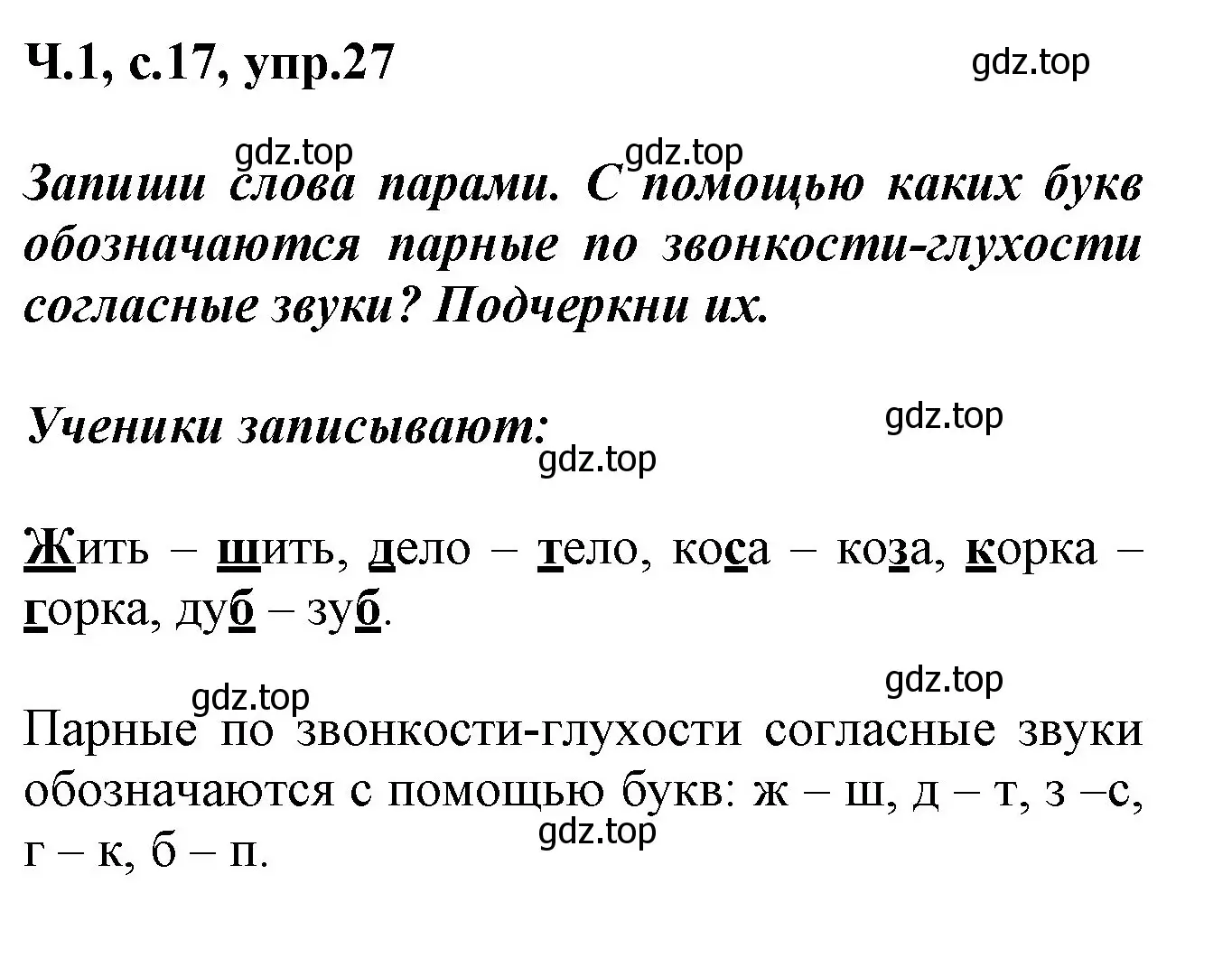 Ч.1, с.17, упр.27

gdz.top

gdz.top gdz.top

Запиши слова парами. С помощью каких букв обозначаются парные по звонкости-глухости согласные звуки? Подчеркни их.

Ученики записывают:

gdz.top

gdz.top

Жить – шить, дело – тело, коса – коза, корка – горка, дуб – зуб.

gdz.top

gdz.top

Парные по звонкости-глухости согласные звуки обозначаются с помощью букв: ж – ш, д – т, з –с, г – к, б – п.

gdz.top